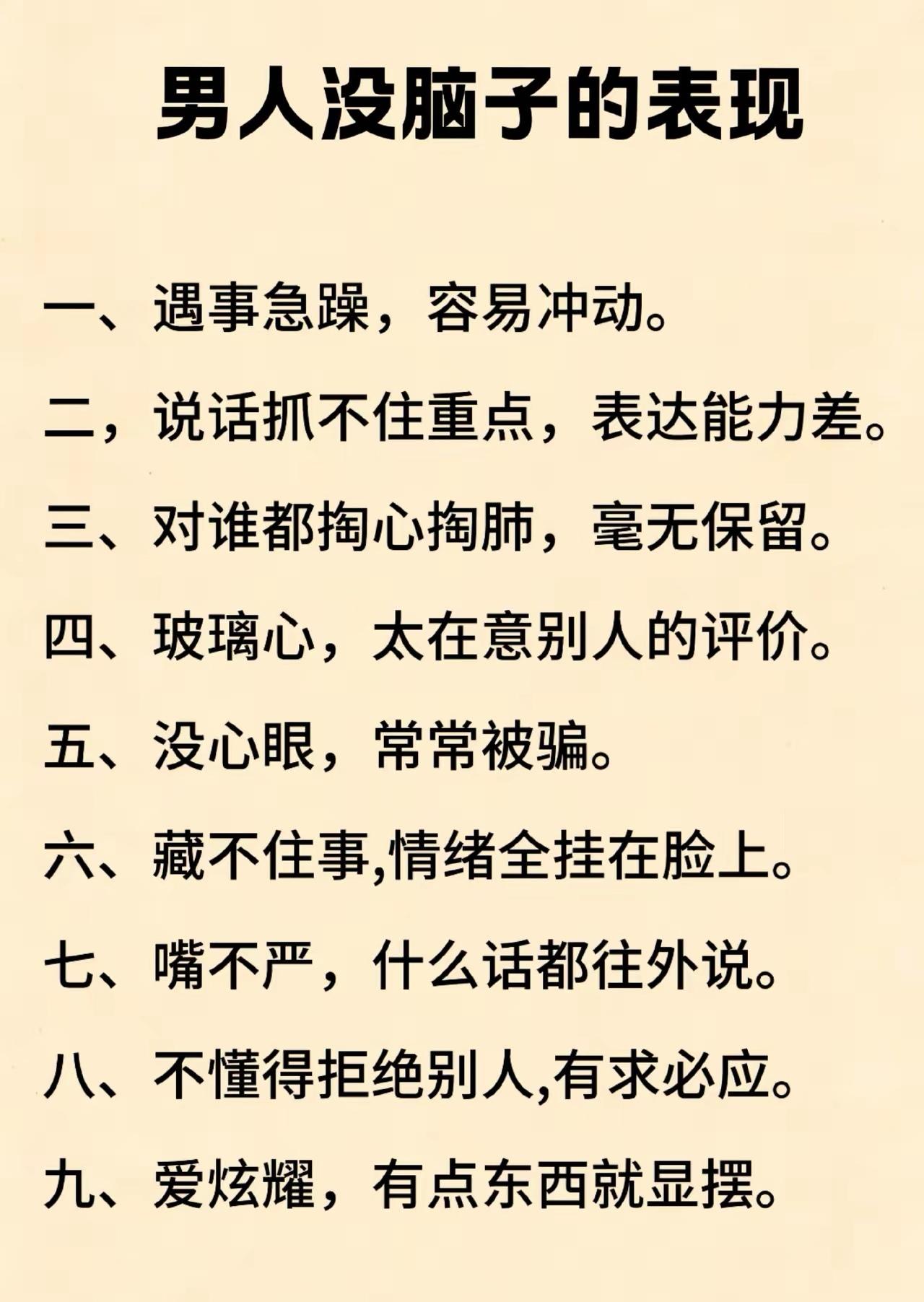 男人没脑子的表现

一、遇事急躁，容易冲动。

二，说话抓不住重点，表达能力差。

三、对谁都掏心掏肺，毫无保留。

四、玻璃心，太在意别人的评价。

五、没心眼，常常被骗。

六、藏不住事,情绪全挂在脸上。

七、嘴不严，什么话都往外说。

八、不懂得拒绝别人,有求必应。

九、爱炫耀，有点东西就显摆。